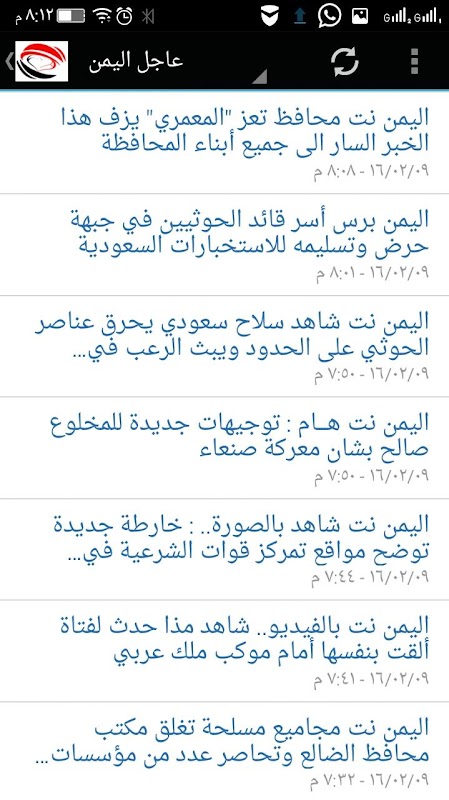 ٨:١٢ م

عاجل اليمن

اليمن نت محافظ تعز "المعمري" يزف هذا الخبر السار الى جميع أبناء المحافظة
١٦/٠٢/٠٩ - ٨:٠٨ م

اليمن برس أسر قائد الحوثيين في جبهة حرض وتسليمه للاستخبارات السعودية
١٦/٠٢/٠٩ - ٨:٠١ م

اليمن نت شاهد سلاح سعودي يحرق عناصر الحوثي على الحدود ويبث الرعب في...
١٦/٠٢/٠٩ - ٧:٥٠ م

اليمن نت هـام : توجيهات جديدة للمخلوع صالح بشان معركة صنعاء
١٦/٠٢/٠٩ - ٧:٥٠ م

اليمن نت شاهد بالصورة.. : خارطة جديدة توضح مواقع تمركز قوات الشرعية في...
١٦/٠٢/٠٩ - ٧:٤٤ م

اليمن نت بالفيديو.. شاهد مذا حدث لفتاة ألقت بنفسها أمام موكب ملك عربي
١٦/٠٢/٠٩ - ٧:٤١ م

اليمن نت مجاميع مسلحة تغلق مكتب محافظ الضالع وتحاصر عدد من مؤسسات...
١٦/٠٢/٠٩ - ٧:٣٢ م